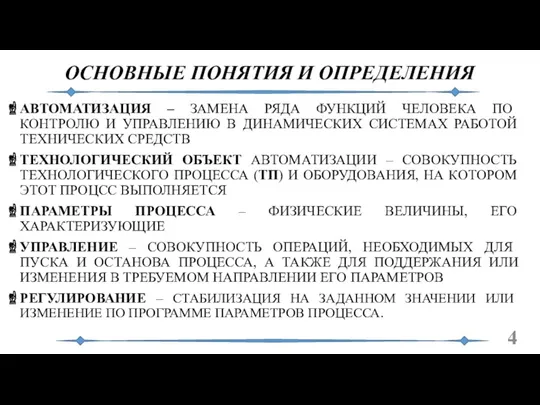 ОСНОВНЫЕ ПОНЯТИЯ И ОПРЕДЕЛЕНИЯ

АВТОМАТИЗАЦИЯ – ЗАМЕНА РЯДА ФУНКЦИЙ ЧЕЛОВЕКА ПО КОНТРОЛЮ И УПРАВЛЕНИЮ В ДИНАМИЧЕСКИХ СИСТЕМАХ РАБОТОЙ ТЕХНИЧЕСКИХ СРЕДСТВ

ТЕХНОЛОГИЧЕСКИЙ ОБЪЕКТ АВТОМАТИЗАЦИИ – СОВОКУПНОСТЬ ТЕХНОЛОГИЧЕСКОГО ПРОЦЕССА (ТП) И ОБОРУДОВАНИЯ, НА КОТОРОМ ЭТОТ ПРОЦСС ВЫПОЛНЯЕТСЯ

ПАРАМЕТРЫ ПРОЦЕССА – ФИЗИЧЕСКИЕ ВЕЛИЧИНЫ, ЕГО ХАРАКТЕРИЗУЮЩИЕ

УПРАВЛЕНИЕ – СОВОКУПНОСТЬ ОПЕРАЦИЙ, НЕОБХОДИМЫХ ДЛЯ ПУСКА И ОСТАНОВА ПРОЦЕССА, А ТАКЖЕ ДЛЯ ПОДДЕРЖАНИЯ ИЛИ ИЗМЕНЕНИЯ В ТРЕБУЕМОМ НАПРАВЛЕНИИ ЕГО ПАРАМЕТРОВ

РЕГУЛИРОВАНИЕ – СТАБИЛИЗАЦИЯ НА ЗАДАННОМ ЗНАЧЕНИИ ИЛИ ИЗМЕНЕНИЕ ПО ПРОГРАММЕ ПАРАМЕТРОВ ПРОЦЕССА.

4